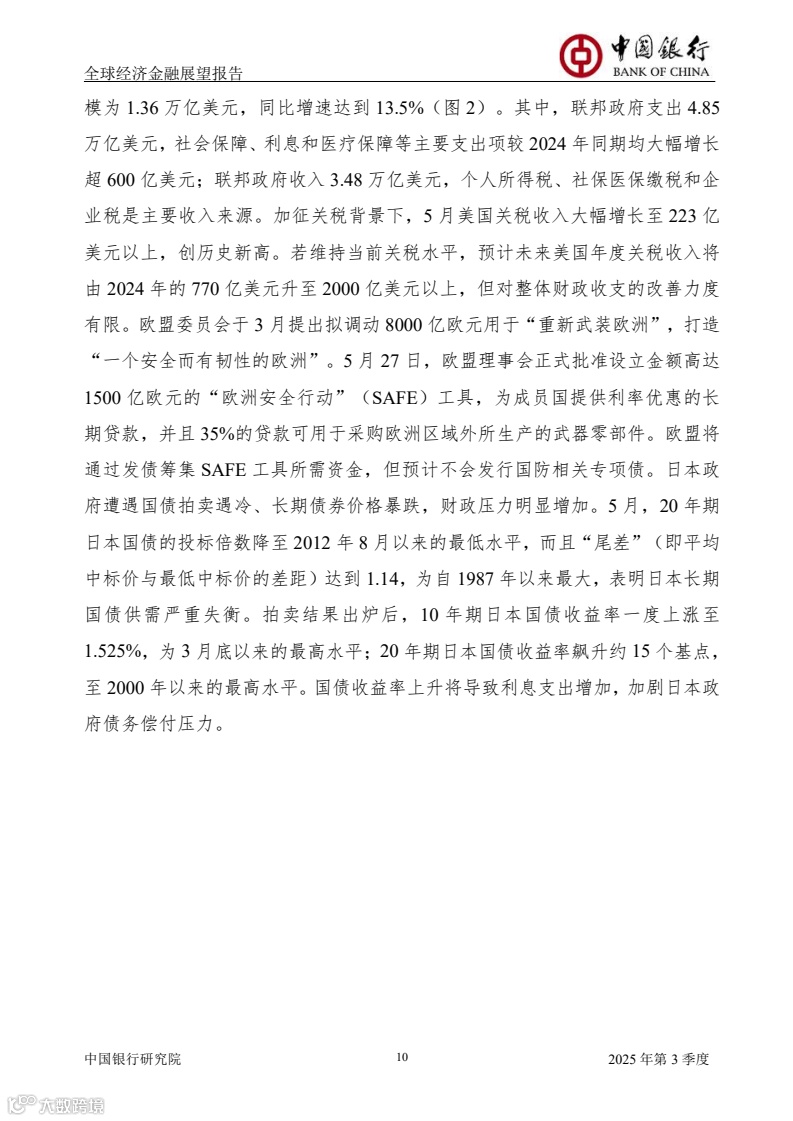 全球经济金融展望报告

中国银行
BANK OF CHINA

模为 1.36 万亿美元，同比增速达到 13.5%（图 2）。其中，联邦政府支出 4.85 万亿美元，社会保障、利息和医疗保障等主要支出项较 2024 年同期均大幅增长超 600 亿美元；联邦政府收入 3.48 万亿美元，个人所得税、社保医保缴税和企业税是主要收入来源。加征关税背景下，5 月美国关税收入大幅增长至 223 亿美元以上，创历史新高。若维持当前关税水平，预计未来美国年度关税收入将由 2024 年的 770 亿美元升至 2000 亿美元以上，但对整体财政收支的改善力度有限。欧盟委员会于 3 月提出拟调动 8000 亿欧元用于“重新武装欧洲”，打造“一个安全而有韧性的欧洲”。5 月 27 日，欧盟理事会正式批准设立金额高达 1500 亿欧元的“欧洲安全行动”（SAFE）工具，为成员国提供利率优惠的长期贷款，并且 35%的贷款可用于采购欧洲区域外所生产的武器零部件。欧盟将通过发债筹集 SAFE 工具所需资金，但预计不会发行国防相关专项债。日本政府遭遇国债拍卖遇冷、长期债券价格暴跌，财政压力明显增加。5 月，20 年期日本国债的投标倍数降至 2012 年 8 月以来的最低水平，而且“尾差”（即平均中标价与最低中标价的差距）达到 1.14，为自 1987 年以来最大，表明日本长期国债供需严重失衡。拍卖结果出炉后，10 年期日本国债收益率一度上涨至 1.525%，为 3 月底以来的最高水平；20 年期日本国债收益率飙升约 15 个基点，至 2000 年以来的最高水平。国债收益率上升将导致利息支出增加，加剧日本政府债务偿付压力。

中国银行研究院　　10　　2025 年第 3 季度

六数跨境